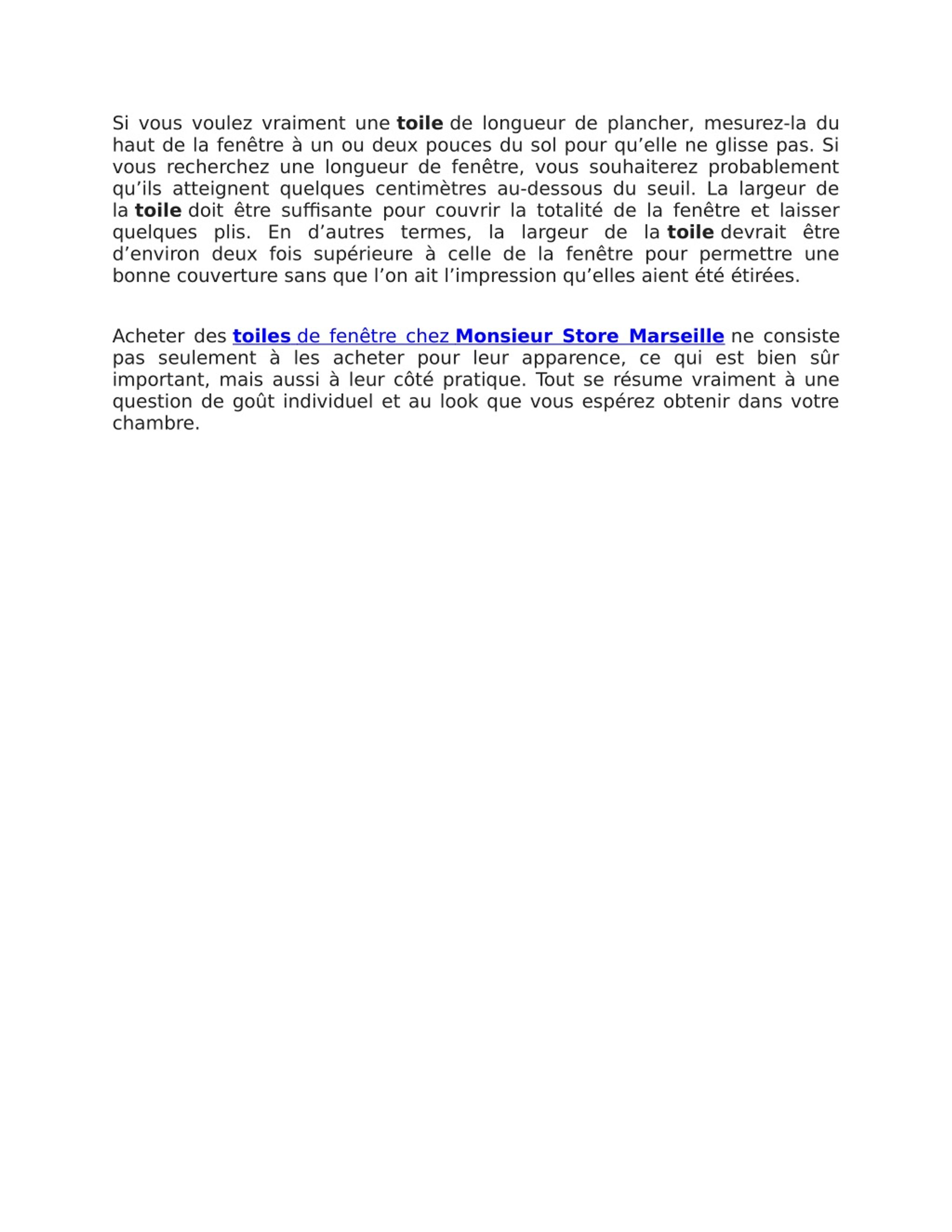 Si vous voulez vraiment une toile de longueur de plancher, mesurez-la du haut de la fenêtre à un ou deux pouces du sol pour qu’elle ne glisse pas. Si vous recherchez une longueur de fenêtre, vous souhaiterez probablement qu’ils atteignent quelques centimètres au-dessous du seuil. La largeur de la toile doit être suffisante pour couvrir la totalité de la fenêtre et laisser quelques plis. En d’autres termes, la largeur de la toile devrait être d’environ deux fois supérieure à celle de la fenêtre pour permettre une bonne couverture sans que l’on ait l’impression qu’elles aient été étirées.

Acheter des toiles de fenêtre chez Monsieur Store Marseille ne consiste pas seulement à les acheter pour leur apparence, ce qui est bien sûr important, mais aussi à leur côté pratique. Tout se résume vraiment à une question de goût individuel et au look que vous espérez obtenir dans votre chambre.